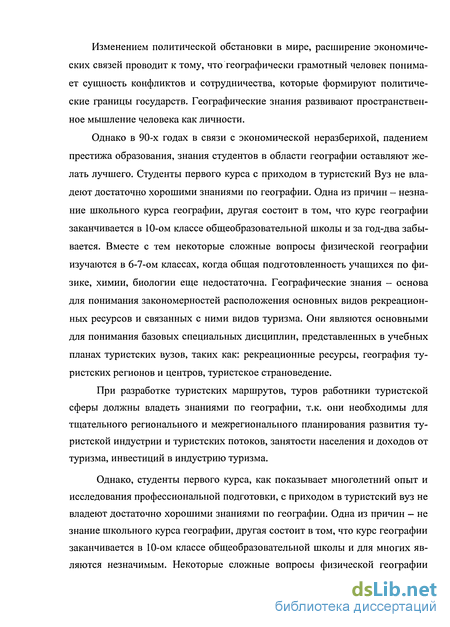 Изменением политической обстановки в мире, расширение экономических связей проводит к тому, что географически грамотный человек понимает сущность конфликтов и сотрудничества, которые формируют политические границы государств. Географические знания развивают пространственное мышление человека как личности.

Однако в 90-х годах в связи с экономической неразберихой, падением престижа образования, знания студентов в области географии оставляют желать лучшего. Студенты первого курса с приходом в туристский Вуз не владеют достаточно хорошими знаниями по географии. Одна из причин – незнание школьного курса географии, другая состоит в том, что курс географии заканчивается в 10-ом классе общеобразовательной школы и за год-два забывается. Вместе с тем некоторые сложные вопросы физической географии изучаются в 6-7-ом классах, когда общая подготовленность учащихся по физике, химии, биологии еще недостаточна. Географические знания – основа для понимания закономерностей расположения основных видов рекреационных ресурсов и связанных с ними видов туризма. Они являются основными для понимания базовых специальных дисциплин, представленных в учебных планах туристских вузов, таких как: рекреационные ресурсы, география туристских регионов и центров, туристское страноведение.

При разработке туристских маршрутов, туров работники туристской сферы должны владеть знаниями по географии, т.к. они необходимы для тщательного регионального и межрегионального планирования развития туристской индустрии и туристских потоков, занятости населения и доходов от туризма, инвестиций в индустрию туризма.

Однако, студенты первого курса, как показывает многолетний опыт и исследования профессиональной подготовки, с приходом в туристский вуз не владеют достаточно хорошими знаниями по географии. Одна из причин – не знание школьного курса географии, другая состоит в том, что курс географии заканчивается в 10-ом классе общеобразовательной школы и для многих являются незначимым. Некоторые сложные вопросы физической географии

dsLib.net
библиотека диссертаций